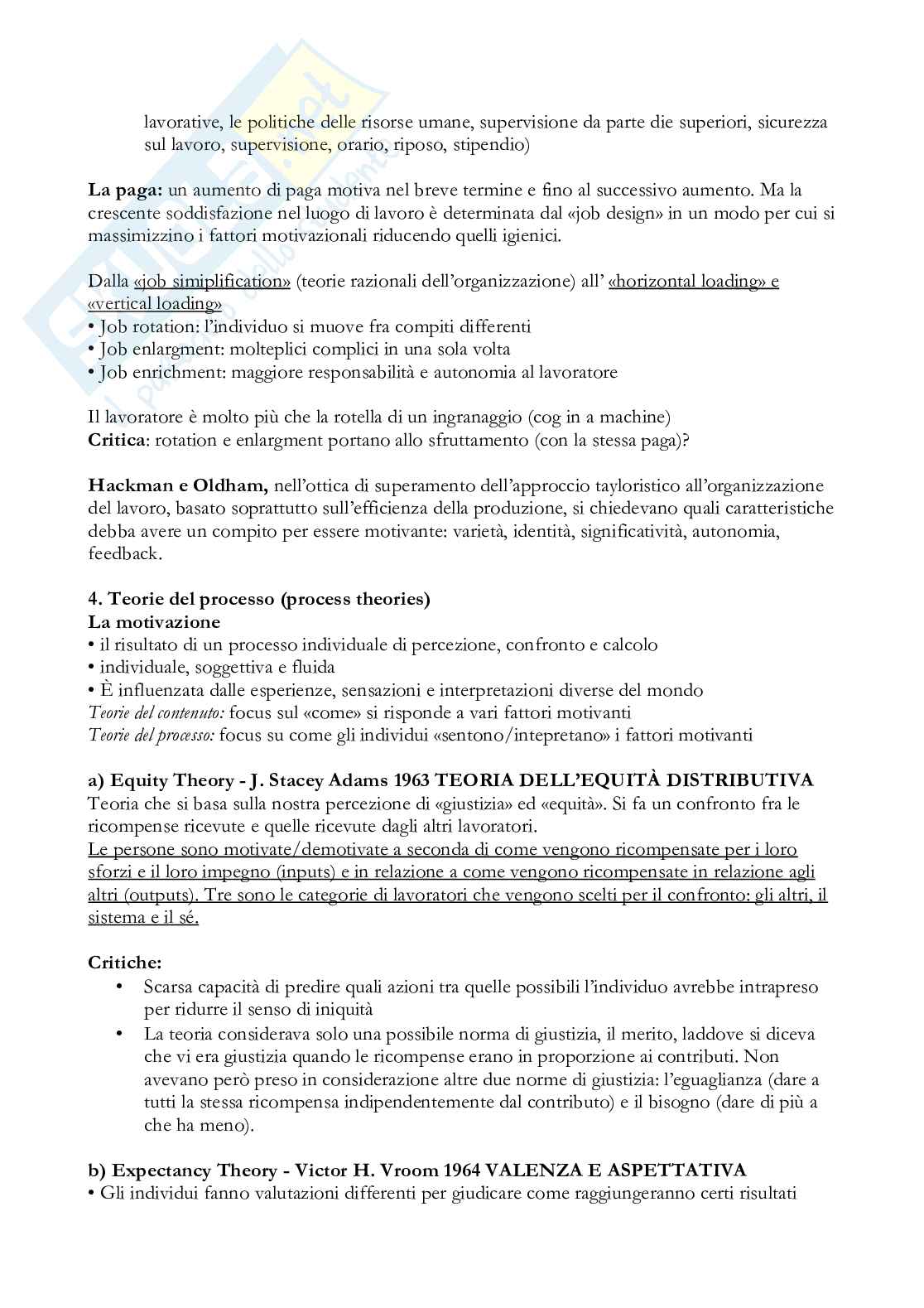 lavorative, le politiche delle risorse umane, supervisione da parte die superiori, sicurezza sul lavoro, supervisione, orario, riposo, stipendio)

**La paga:** un aumento di paga motiva nel breve termine e fino al successivo aumento. Ma la crescente soddisfazione nel luogo di lavoro è determinata dal «job design» in un modo per cui si massimizzino i fattori motivazionali riducendo quelli igienici.

Dalla «job simiplification» (teorie razionali dell'organizzazione) all' «horizontal loading» e «vertical loading»
• Job rotation: l'individuo si muove fra compiti differenti
• Job enlargment: molteplici complici in una sola volta
• Job enrichment: maggiore responsabilità e autonomia al lavoratore

Il lavoratore è molto più che la rotella di un ingranaggio (cog in a machine)
**Critica**: rotation e enlargment portano allo sfruttamento (con la stessa paga)?

**Hackman e Oldham,** nell'ottica di superamento dell'approccio tayloristico all'organizzazione del lavoro, basato soprattutto sull'efficienza della produzione, si chiedevano quali caratteristiche debba avere un compito per essere motivante: varietà, identità, significatività, autonomia, feedback.

**4. Teorie del processo (process theories)**
**La motivazione**
• il risultato di un processo individuale di percezione, confronto e calcolo
• individuale, soggettiva e fluida
• È influenzata dalle esperienze, sensazioni e interpretazioni diverse del mondo
*Teorie del contenuto:* focus sul «come» si risponde a vari fattori motivanti
*Teorie del processo:* focus su come gli individui «sentono/intepretano» i fattori motivanti

**a) Equity Theory - J. Stacey Adams 1963 TEORIA DELL'EQUITÀ DISTRIBUTIVA**
Teoria che si basa sulla nostra percezione di «giustizia» ed «equità». Si fa un confronto fra le ricompense ricevute e quelle ricevute dagli altri lavoratori.
Le persone sono motivate/demotivate a seconda di come vengono ricompensate per i loro sforzi e il loro impegno (inputs) e in relazione a come vengono ricompensate in relazione agli altri (outputs). Tre sono le categorie di lavoratori che vengono scelti per il confronto: gli altri, il sistema e il sé.

**Critiche:**
• Scarsa capacità di predire quali azioni tra quelle possibili l'individuo avrebbe intrapreso per ridurre il senso di iniquità
• La teoria considerava solo una possibile norma di giustizia, il merito, laddove si diceva che vi era giustizia quando le ricompense erano in proporzione ai contributi. Non avevano però preso in considerazione altre due norme di giustizia: l'eguaglianza (dare a tutti la stessa ricompensa indipendentemente dal contributo) e il bisogno (dare di più a che ha meno).

**b) Expectancy Theory - Victor H. Vroom 1964 VALENZA E ASPETTATIVA**
• Gli individui fanno valutazioni differenti per giudicare come raggiungeranno certi risultati